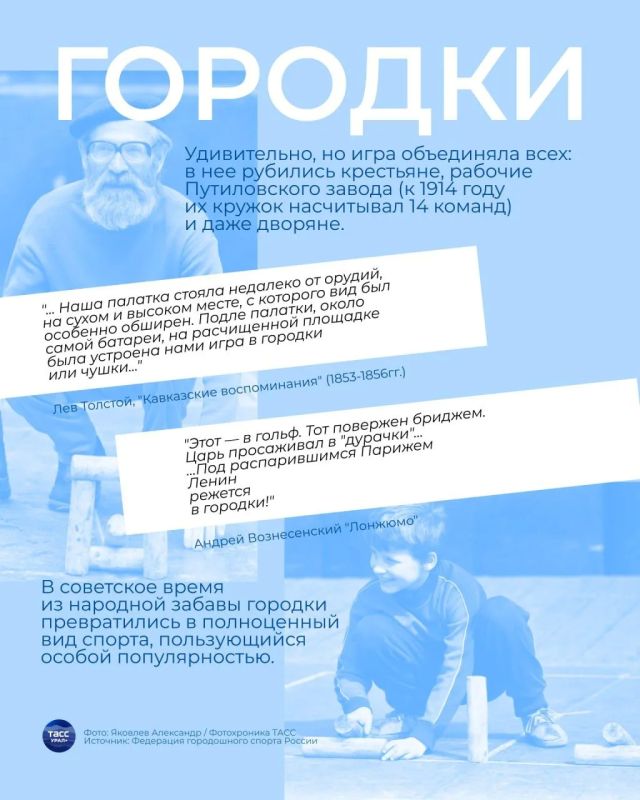 ГОРОДКИ

Удивительно, но игра объединяла всех: в нее рубились крестьяне, рабочие Путиловского завода (к 1914 году их кружок насчитывал 14 команд) и даже дворяне.

"... Наша палатка стояла недалеко от орудий, на сухом и высоком месте, с которого вид был особенно обширен. Подле палатки, около самой батареи, на расчищенной площадке была устроена нами игра в городки или чушки..."

Лев Толстой, "Кавказские воспоминания" (1853-1856гг.)

"Этот — в гольф. Тот повержен бриджем.
Царь просаживал в "дурачки"...
...Под распарившимся Парижем
Ленин
режется
в городки!"

Андрей Вознесенский "Лонжюмо"

В советское время из народной забавы городки превратились в полноценный вид спорта, пользующийся особой популярностью.

ТАСС УРАЛ
Фото: Яковлев Александр / Фотохроника ТАСС
Источник: Федерация городошного спорта России